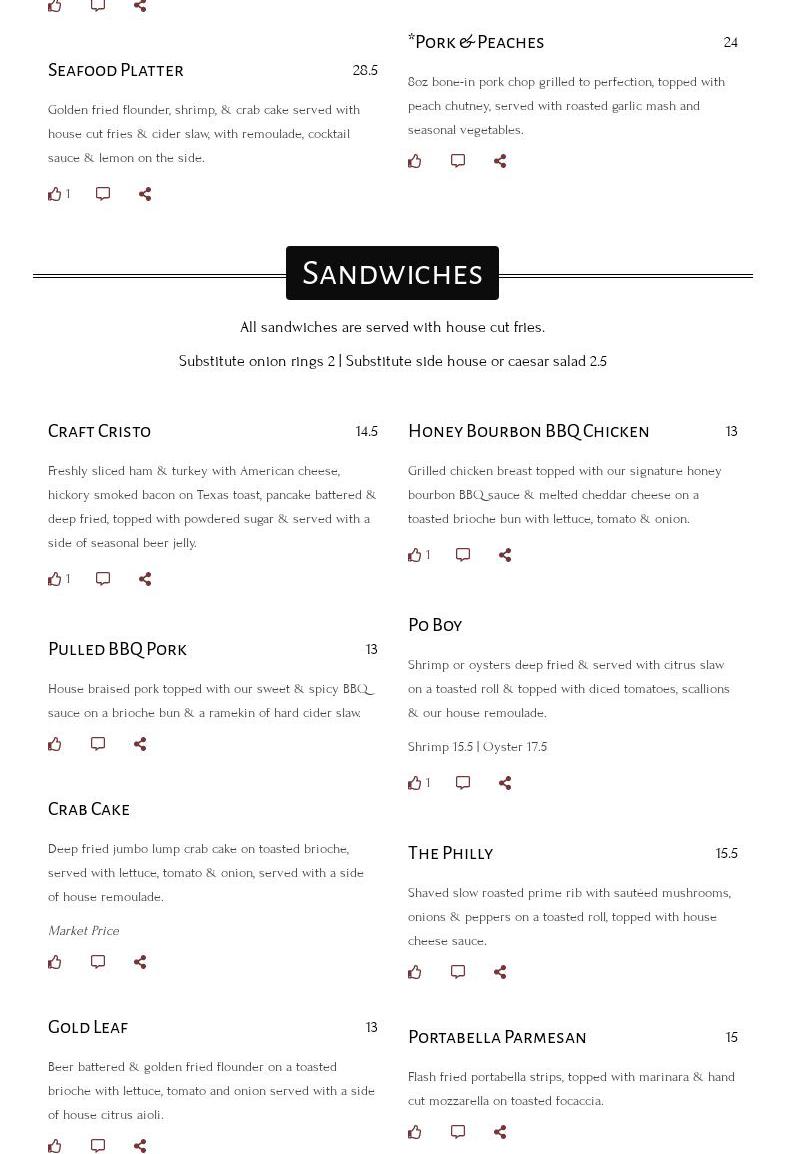 Seafood Platter 28.5

Golden fried flounder, shrimp, & crab cake served with house cut fries & cider slaw, with remoulade, cocktail sauce & lemon on the side.

1

*Pork & Peaches 24

8oz bone-in pork chop grilled to perfection, topped with peach chutney, served with roasted garlic mash and seasonal vegetables.

Sandwiches

All sandwiches are served with house cut fries.

Substitute onion rings 2 | Substitute side house or caesar salad 2.5

Craft Cristo 14.5

Freshly sliced ham & turkey with American cheese, hickory smoked bacon on Texas toast, pancake battered & deep fried, topped with powdered sugar & served with a side of seasonal beer jelly.

1

Pulled BBQ Pork 13

House braised pork topped with our sweet & spicy BBQ sauce on a brioche bun & a ramekin of hard cider slaw.

Crab Cake

Deep fried jumbo lump crab cake on toasted brioche, served with lettuce, tomato & onion, served with a side of house remoulade.

Market Price

Gold Leaf 13

Beer battered & golden fried flounder on a toasted brioche with lettuce, tomato and onion served with a side of house citrus aioli.

Honey Bourbon BBQ Chicken 13

Grilled chicken breast topped with our signature honey bourbon BBQ sauce & melted cheddar cheese on a toasted brioche bun with lettuce, tomato & onion.

1

Po Boy

Shrimp or oysters deep fried & served with citrus slaw on a toasted roll & topped with diced tomatoes, scallions & our house remoulade.

Shrimp 15.5 | Oyster 17.5

1

The Philly 15.5

Shaved slow roasted prime rib with sauteed mushrooms, onions & peppers on a toasted roll, topped with house cheese sauce.

Portabella Parmesan 15

Flash fried portabella strips, topped with marinara & hand cut mozzarella on toasted focaccia.